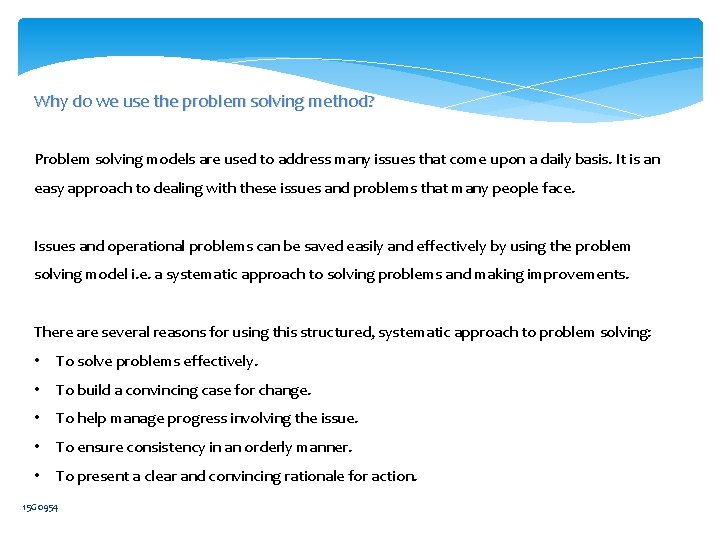 Why do we use the problem solving method?

Problem solving models are used to address many issues that come upon a daily basis. It is an easy approach to dealing with these issues and problems that many people face.

Issues and operational problems can be saved easily and effectively by using the problem solving model i.e. a systematic approach to solving problems and making improvements.

There are several reasons for using this structured, systematic approach to problem solving:

• To solve problems effectively.
• To build a convincing case for change.
• To help manage progress involving the issue.
• To ensure consistency in an orderly manner.
• To present a clear and convincing rationale for action.

15G0954